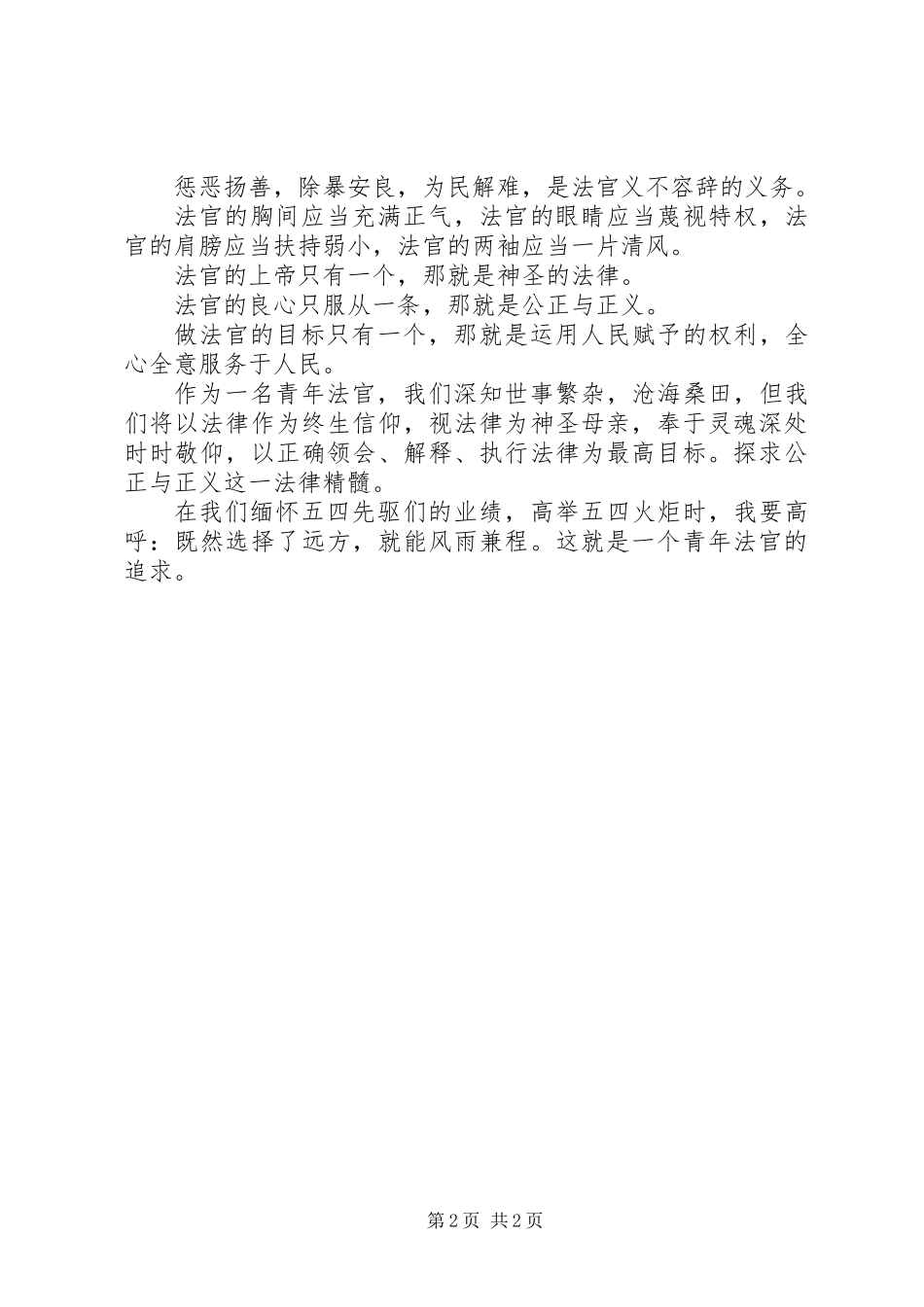 惩恶扬善，除暴安良，为民解难，是法官义不容辞的义务。

法官的胸间应当充满正气，法官的眼睛应当蔑视特权，法官的肩膀应当扶持弱小，法官的两袖应当一片清风。

法官的上帝只有一个，那就是神圣的法律。

法官的良心只服从一条，那就是公正与正义。

做法官的目标只有一个，那就是运用人民赋予的权利，全心全意服务于人民。

作为一名青年法官，我们深知世事繁杂，沧海桑田，但我们将以法律作为终生信仰，视法律为神圣母亲，奉于灵魂深处时时敬仰，以正确领会、解释、执行法律为最高目标。探求公正与正义这一法律精髓。

在我们缅怀五四先驱们的业绩，高举五四火炬时，我要高呼：既然选择了远方，就能风雨兼程。这就是一个青年法官的追求。

第2页 共2页